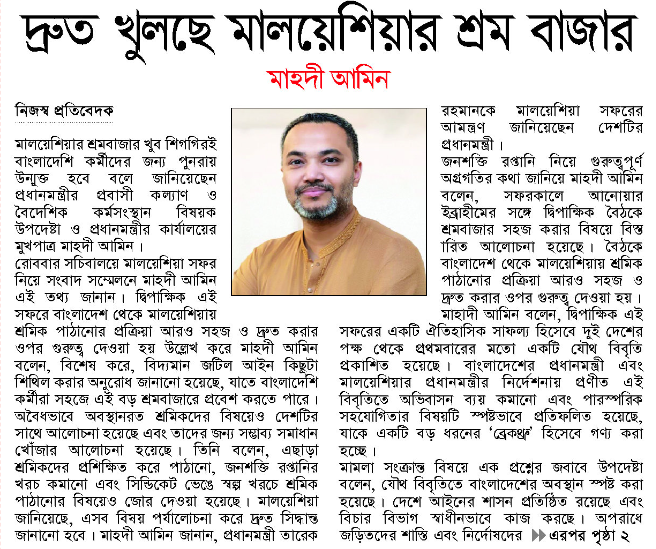 দ্রুত খুলছে মালয়েশিয়ার শ্রম বাজার

মাহদী আমিন

নিজস্ব প্রতিবেদক

মালয়েশিয়ার শ্রমবাজার খুব শিগগিরই বাংলাদেশি কর্মীদের জন্য পুনরায় উন্মুক্ত হবে বলে জানিয়েছেন প্রধানমন্ত্রীর প্রবাসী কল্যাণ ও বৈদেশিক কর্মসংস্থান বিষয়ক উপদেষ্টা ও প্রধানমন্ত্রীর কার্যালয়ের মুখপাত্র মাহদী আমিন।

রোববার সচিবালয়ে মালয়েশিয়া সফর নিয়ে সংবাদ সম্মেলনে মাহদী আমিন এই তথ্য জানান। দ্বিপাক্ষিক এই সফরে বাংলাদেশ থেকে মালয়েশিয়ায় শ্রমিক পাঠানোর প্রক্রিয়া আরও সহজ ও দ্রুত করার ওপর গুরুত্ব দেওয়া হয় উল্লেখ করে মাহদী আমিন বলেন, বিশেষ করে, বিদ্যমান জটিল আইন কিছুটা শিথিল করার অনুরোধ জানানো হয়েছে, যাতে বাংলাদেশি কর্মীরা সহজে এই বড় শ্রমবাজারে প্রবেশ করতে পারে। অবৈধভাবে অবস্থানরত শ্রমিকদের বিষয়েও দেশটির সাথে আলোচনা হয়েছে এবং তাদের জন্য সম্ভাব্য সমাধান খোঁজার আলোচনা হয়েছে। তিনি বলেন, এছাড়া শ্রমিকদের প্রশিক্ষিত করে পাঠানো, জনশক্তি রপ্তানির খরচ কমানো এবং সিন্ডিকেট ভেঙে স্বল্প খরচে শ্রমিক পাঠানোর বিষয়েও জোর দেওয়া হয়েছে। মালয়েশিয়া জানিয়েছে, এসব বিষয় পর্যালোচনা করে দ্রুত সিদ্ধান্ত জানানো হবে। মাহদী আমিন জানান, প্রধানমন্ত্রী তারেক রহমানকে মালয়েশিয়া সফরের আমন্ত্রণ জানিয়েছেন দেশটির প্রধানমন্ত্রী।

জনশক্তি রপ্তানি নিয়ে গুরুত্বপূর্ণ অগ্রগতির কথা জানিয়ে মাহদী আমিন বলেন, সফরকালে আনোয়ার ইব্রাহীমের সঙ্গে দ্বিপাক্ষিক বৈঠকে শ্রমবাজার সহজ করার বিষয়ে বিস্তারিত আলোচনা হয়েছে। বৈঠকে বাংলাদেশ থেকে মালয়েশিয়ায় শ্রমিক পাঠানোর প্রক্রিয়া আরও সহজ ও দ্রুত করার ওপর গুরুত্ব দেওয়া হয়।

মাহাদী আমিন বলেন, দ্বিপাক্ষিক এই সফরের একটি ঐতিহাসিক সাফল্য হিসেবে দুই দেশের পক্ষ থেকে প্রথমবারের মতো একটি যৌথ বিবৃতি প্রকাশিত হয়েছে। বাংলাদেশের প্রধানমন্ত্রী এবং মালয়েশিয়ার প্রধানমন্ত্রীর নির্দেশনায় প্রণীত এই বিবৃতিতে অভিবাসন ব্যয় কমানো এবং পারস্পরিক সহযোগিতার বিষয়টি স্পষ্টভাবে প্রতিফলিত হয়েছে, যাকে একটি বড় ধরনের 'ব্রেকথ্রু' হিসেবে গণ্য করা হচ্ছে।

মামলা সংক্রান্ত বিষয়ে এক প্রশ্নের জবাবে উপদেষ্টা বলেন, যৌথ বিবৃতিতে বাংলাদেশের অবস্থান স্পষ্ট করা হয়েছে। দেশে আইনের শাসন প্রতিষ্ঠিত রয়েছে এবং বিচার বিভাগ স্বাধীনভাবে কাজ করছে। অপরাধে জড়িতদের শাস্তি এবং নির্দোষদের ▶▶এরপর পৃষ্ঠা ২